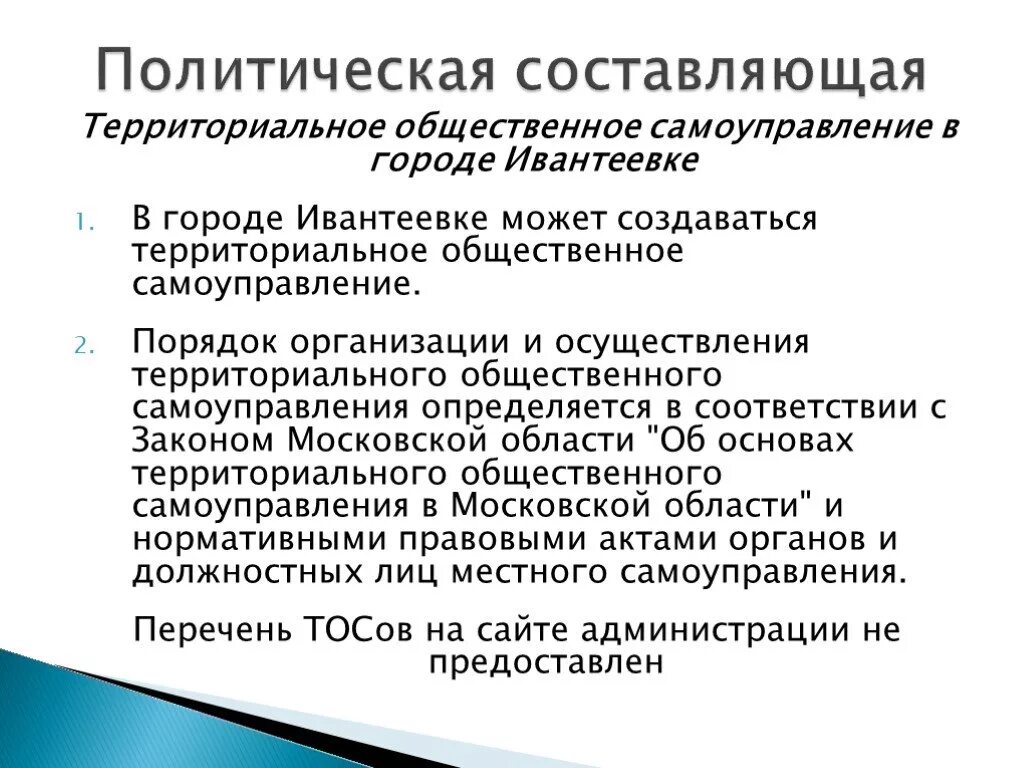 Политическая составляющая

Территориальное общественное самоуправление в городе Ивантеевке

1. В городе Ивантеевке может создаваться территориальное общественное самоуправление.

2. Порядок организации и осуществления территориального общественного самоуправления определяется в соответствии с Законом Московской области "Об основах территориального общественного самоуправления в Московской области" и нормативными правовыми актами органов и должностных лиц местного самоуправления.

Перечень ТОСов на сайте администрации не предоставлен